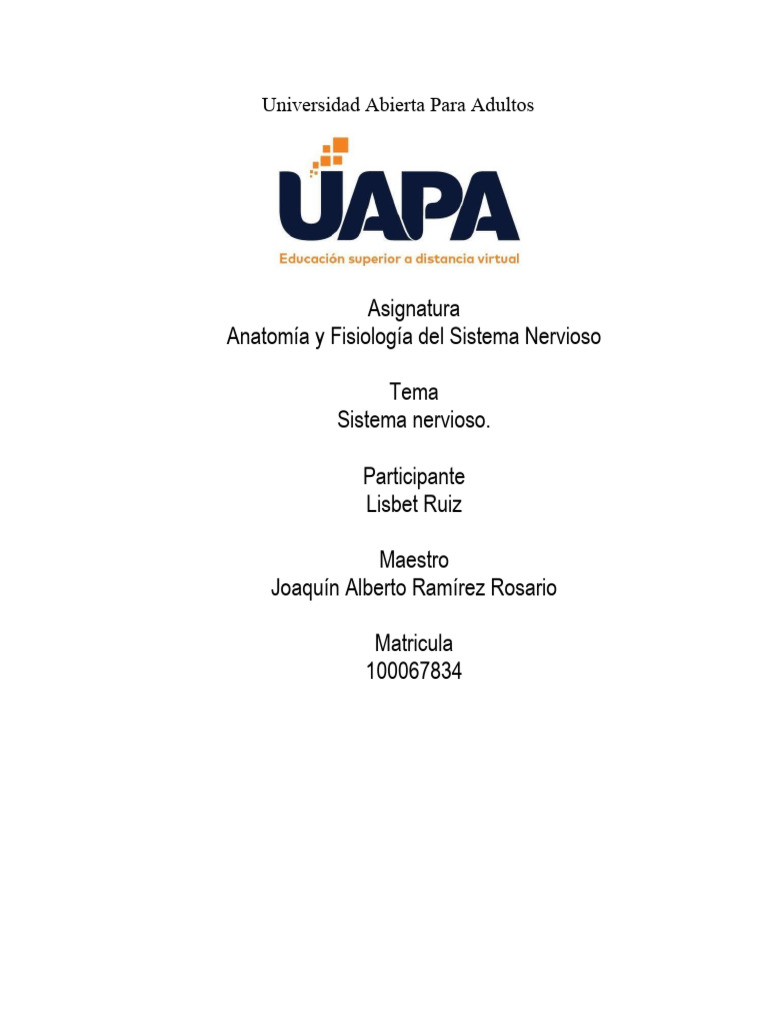 Universidad Abierta Para Adultos

UAPA
Educación superior a distancia virtual

Asignatura
Anatomía y Fisiología del Sistema Nervioso

Tema
Sistema nervioso.

Participante
Lisbet Ruiz

Maestro
Joaquín Alberto Ramírez Rosario

Matricula
100067834